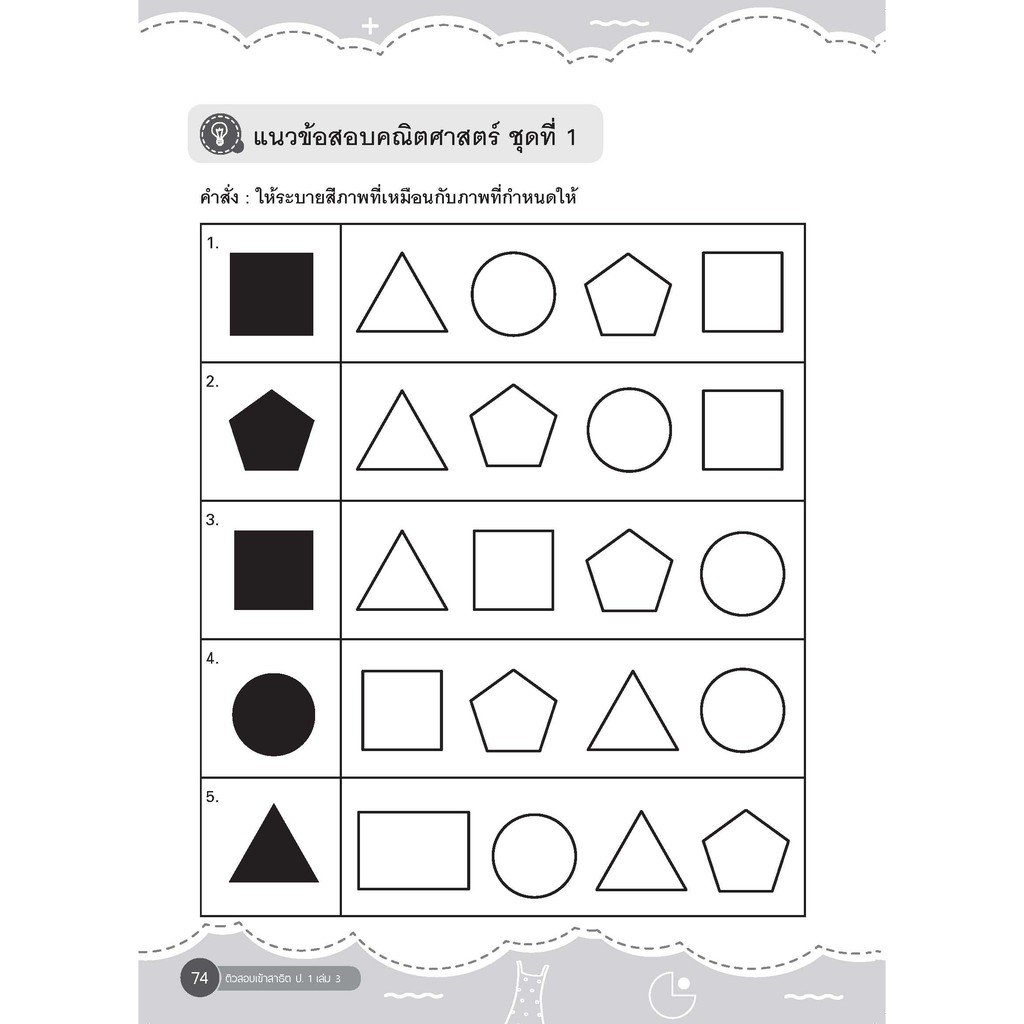 แนวข้อสอบคณิตศาสตร์ ชุดที่ 1

คำสั่ง : ให้ระบายสีภาพที่เหมือนกับภาพที่กำหนดให้

1.

2.

3.

4.

5.

74 ติวสอบเข้าสาธิต ป. 1 เล่ม 3